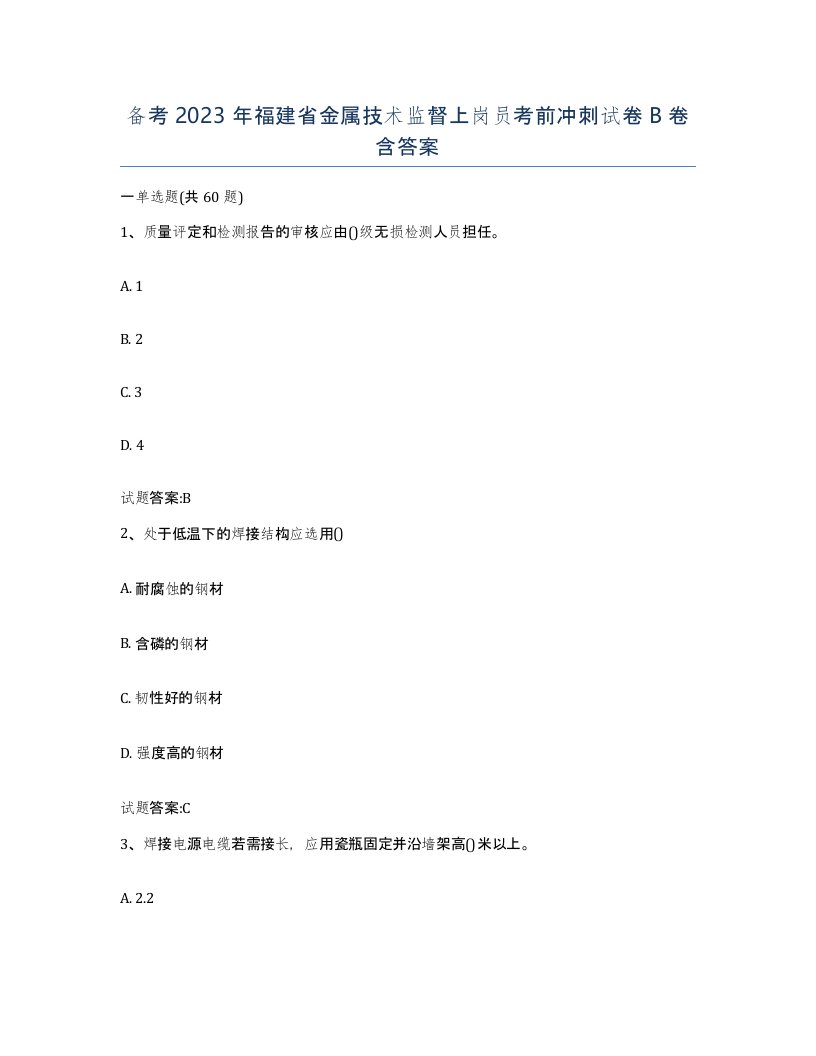 备考 2023 年福建省金属技术监督上岗员考前冲刺试卷 B 卷含答案

一单选题(共 60 题)

1、质量评定和检测报告的审核应由()级无损检测人员担任。

A. 1

B. 2

C. 3

D. 4

试题答案:B

2、处于低温下的焊接结构应选用()

A. 耐腐蚀的钢材

B. 含磷的钢材

C. 韧性好的钢材

D. 强度高的钢材

试题答案:C

3、焊接电源电缆若需接长，应用瓷瓶固定并沿墙架高()米以上。

A. 2.2